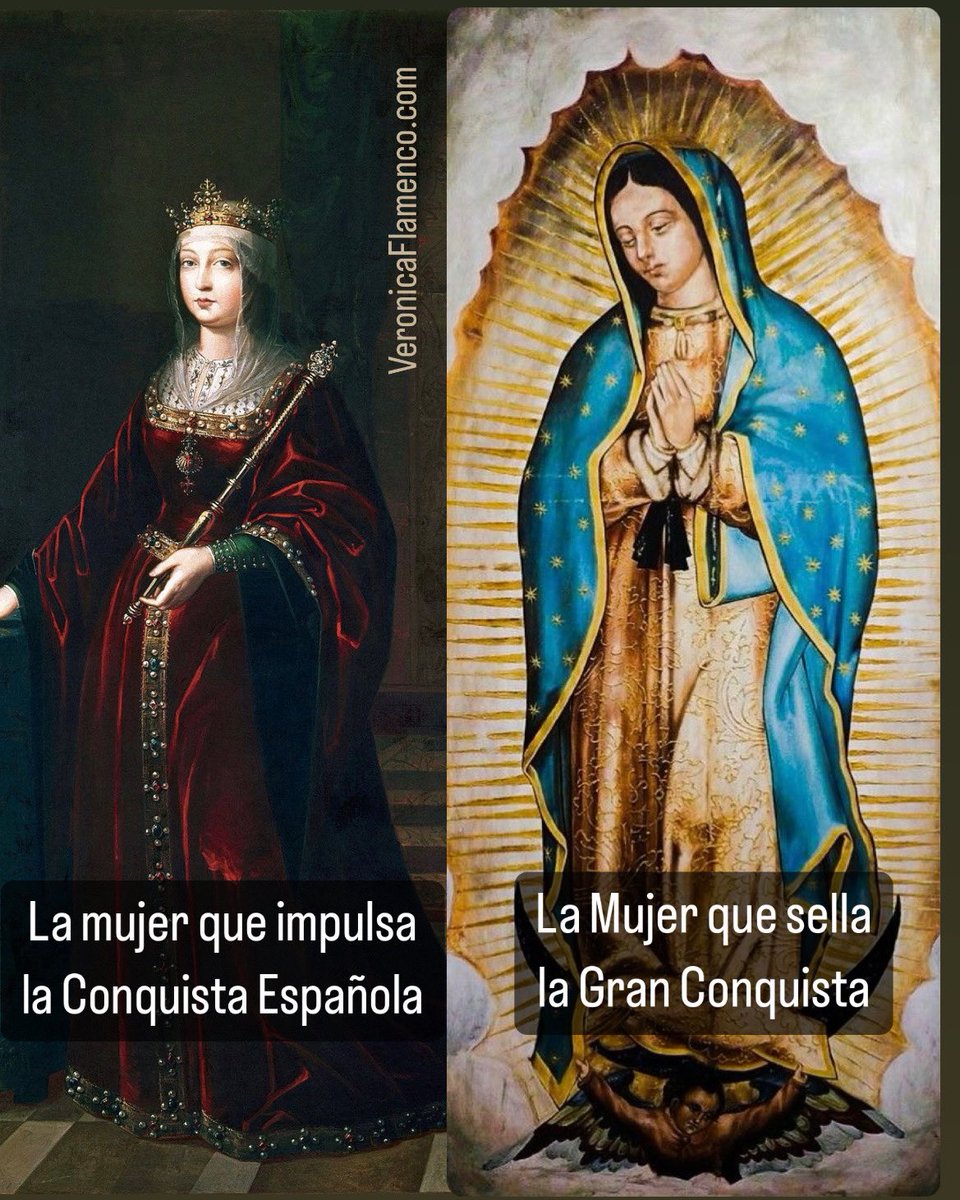 VeronicaFlamenco.com

La mujer que impulsa la Conquista Española

La Mujer que sella la Gran Conquista